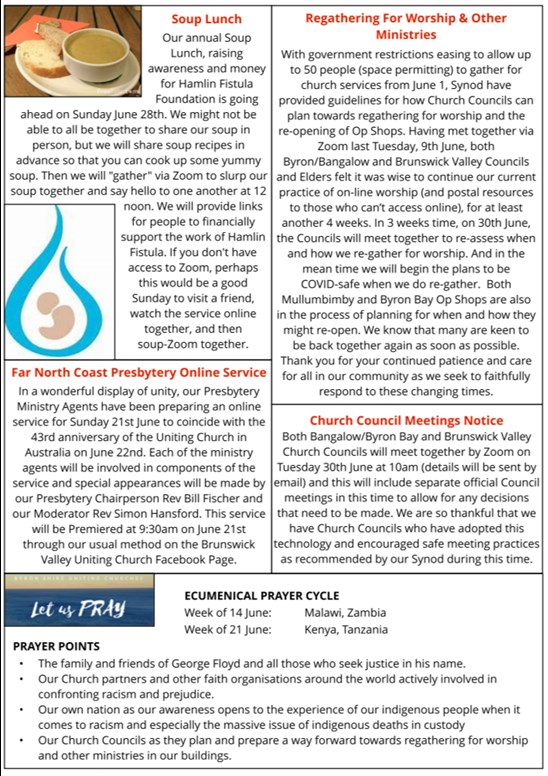 Soup Lunch

Our annual Soup Lunch, raising awareness and money for Hamlin Fistula Foundation is going ahead on Sunday June 28th. We might not be able to all be together to share our soup in person, but we will share soup recipes in advance so that you can cook up some yummy soup. Then we will "gather" via Zoom to slurp our soup together and say hello to one another at 12 noon. We will provide links for people to financially support the work of Hamlin Fistula. If you don't have access to Zoom, perhaps this would be a good Sunday to visit a friend, watch the service online together, and then soup-Zoom together.

Far North Coast Presbytery Online Service

In a wonderful display of unity, our Presbytery Ministry Agents have been preparing an online service for Sunday 21st June to coincide with the 43rd anniversary of the Uniting Church in Australia on June 22nd. Each of the ministry agents will be involved in components of the service and special appearances will be made by our Presbytery Chairperson Rev Bill Fischer and our Moderator Rev Simon Hansford. This service will be Premiered at 9:30am on June 21st through our usual method on the Brunswick Valley Uniting Church Facebook Page.

Regathering For Worship & Other Ministries

With government restrictions easing to allow up to 50 people (space permitting) to gather for church services from June 1, Synod have provided guidelines for how Church Councils can plan towards regathering for worship and the re-opening of Op Shops. Having met together via Zoom last Tuesday, 9th June, both Byron/Bangalow and Brunswick Valley Councils and Elders felt it was wise to continue our current practice of on-line worship (and postal resources to those who can't access online), for at least another 4 weeks. In 3 weeks time, on 30th June, the Councils will meet together to re-assess when and how we re-gather for worship. And in the mean time we will begin the plans to be COVID-safe when we do re-gather. Both Mullumbimby and Byron Bay Op Shops are also in the process of planning for when and how they might re-open. We know that many are keen to be back together again as soon as possible. Thank you for your continued patience and care for all in our community as we seek to faithfully respond to these changing times.

Church Council Meetings Notice

Both Bangalow/Byron Bay and Brunswick Valley Church Councils will meet together by Zoom on Tuesday 30th June at 10am (details will be sent by email) and this will include separate official Council meetings in this time to allow for any decisions that need to be made. We are so thankful that we have Church Councils who have adopted this technology and encouraged safe meeting practices as recommended by our Synod during this time.

BYRON SHIRE UNITING CHURCHES
Let us PRAY

ECUMENICAL PRAYER CYCLE
Week of 14 June: Malawi, Zambia
Week of 21 June: Kenya, Tanzania

PRAYER POINTS
• The family and friends of George Floyd and all those who seek justice in his name.
• Our Church partners and other faith organisations around the world actively involved in confronting racism and prejudice.
• Our own nation as our awareness opens to the experience of our indigenous people when it comes to racism and especially the massive issue of indigenous deaths in custody
• Our Church Councils as they plan and prepare a way forward towards regathering for worship and other ministries in our buildings.